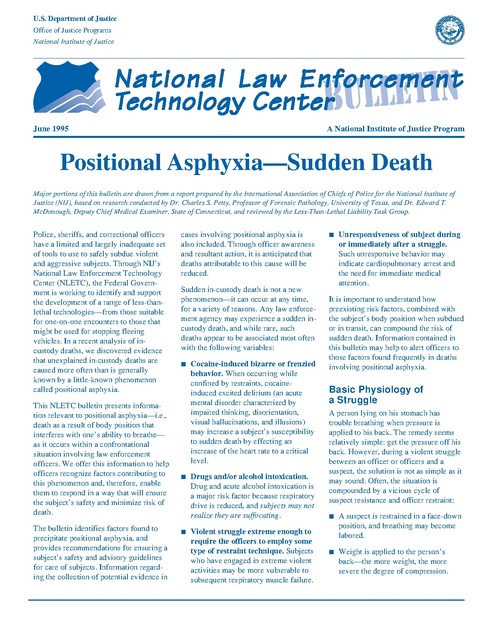 U.S. Department of Justice
Office of Justice Programs
National Institute of Justice

National Law Enforcement Technology Center BULLETIN

June 1995

A National Institute of Justice Program

Positional Asphyxia—Sudden Death

Major portions of this bulletin are drawn from a report prepared by the International Association of Chiefs of Police for the National Institute of Justice (NIJ), based on research conducted by Dr. Charles S. Petty, Professor of Forensic Pathology, University of Texas, and Dr. Edward T. McDonough, Deputy Chief Medical Examiner, State of Connecticut, and reviewed by the Less-Than-Lethal Liability Task Group.

Police, sheriffs, and correctional officers have a limited and largely inadequate set of tools to use to safely subdue violent and aggressive subjects. Through NIJ's National Law Enforcement Technology Center (NLETC), the Federal Government is working to identify and support the development of a range of less-than-lethal technologies—from those suitable for one-on-one encounters to those that might be used for stopping fleeing vehicles. In a recent analysis of in-custody deaths, we discovered evidence that unexplained in-custody deaths are caused more often than is generally known by a little-known phenomenon called positional asphyxia.

This NLETC bulletin presents information relevant to positional asphyxia—i.e., death as a result of body position that interferes with one's ability to breathe—as it occurs within a confrontational situation involving law enforcement officers. We offer this information to help officers recognize factors contributing to this phenomenon and, therefore, enable them to respond in a way that will ensure the subject's safety and minimize risk of death.

The bulletin identifies factors found to precipitate positional asphyxia, and provides recommendations for ensuring a subject's safety and advisory guidelines for care of subjects. Information regarding the collection of potential evidence in cases involving positional asphyxia is also included. Through officer awareness and resultant action, it is anticipated that deaths attributable to this cause will be reduced.

Sudden in-custody death is not a new phenomenon—it can occur at any time, for a variety of reasons. Any law enforcement agency may experience a sudden in-custody death, and while rare, such deaths appear to be associated most often with the following variables:

■ Cocaine-induced bizarre or frenzied behavior. When occurring while confined by restraints, cocaine-induced excited delirium (an acute mental disorder characterized by impaired thinking, disorientation, visual hallucinations, and illusions) may increase a subject's susceptibility to sudden death by effecting an increase of the heart rate to a critical level.

■ Drugs and/or alcohol intoxication. Drug and acute alcohol intoxication is a major risk factor because respiratory drive is reduced, and subjects may not realize they are suffocating.

■ Violent struggle extreme enough to require the officers to employ some type of restraint technique. Subjects who have engaged in extreme violent activities may be more vulnerable to subsequent respiratory muscle failure.

■ Unresponsiveness of subject during or immediately after a struggle. Such unresponsive behavior may indicate cardiopulmonary arrest and the need for immediate medical attention.

It is important to understand how preexisting risk factors, combined with the subject's body position when subdued or in transit, can compound the risk of sudden death. Information contained in this bulletin may help to alert officers to those factors found frequently in deaths involving positional asphyxia.

Basic Physiology of a Struggle

A person lying on his stomach has trouble breathing when pressure is applied to his back. The remedy seems relatively simple: get the pressure off his back. However, during a violent struggle between an officer or officers and a suspect, the solution is not as simple as it may sound. Often, the situation is compounded by a vicious cycle of suspect resistance and officer restraint:

■ A suspect is restrained in a face-down position, and breathing may become labored.

■ Weight is applied to the person's back—the more weight, the more severe the degree of compression.